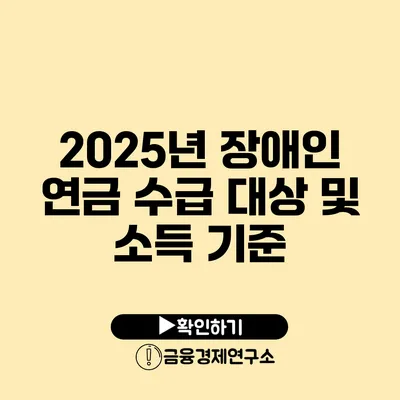 2025년 장애인 연금 수급 대상 및 소득 기준

▶확인하기

금융경제연구소